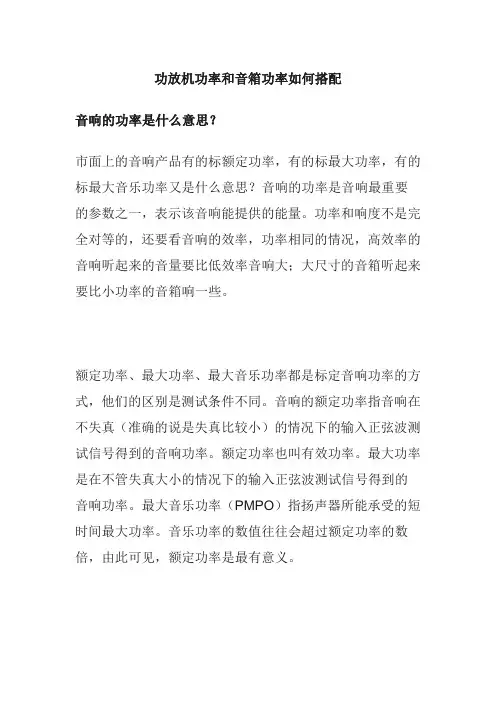 功放机功率和音箱功率如何搭配

音响的功率是什么意思？

市面上的音响产品有的标额定功率，有的标最大功率，有的标最大音乐功率又是什么意思？音响的功率是音响最重要的参数之一，表示该音响能提供的能量。功率和响度不是完全对等的，还要看音响的效率，功率相同的情况，高效率的音响听起来的音量要比低效率音响大；大尺寸的音箱听起来要比小功率的音箱响一些。

额定功率、最大功率、最大音乐功率都是标定音响功率的方式，他们的区别是测试条件不同。音响的额定功率指音响在不失真（准确的说是失真比较小）的情况下的输入正弦波测试信号得到的音响功率。额定功率也叫有效功率。最大功率是在不管失真大小的情况下的输入正弦波测试信号得到的音响功率。最大音乐功率（PMPO）指扬声器所能承受的短时间最大功率。音乐功率的数值往往会超过额定功率的数倍，由此可见，额定功率是最有意义。